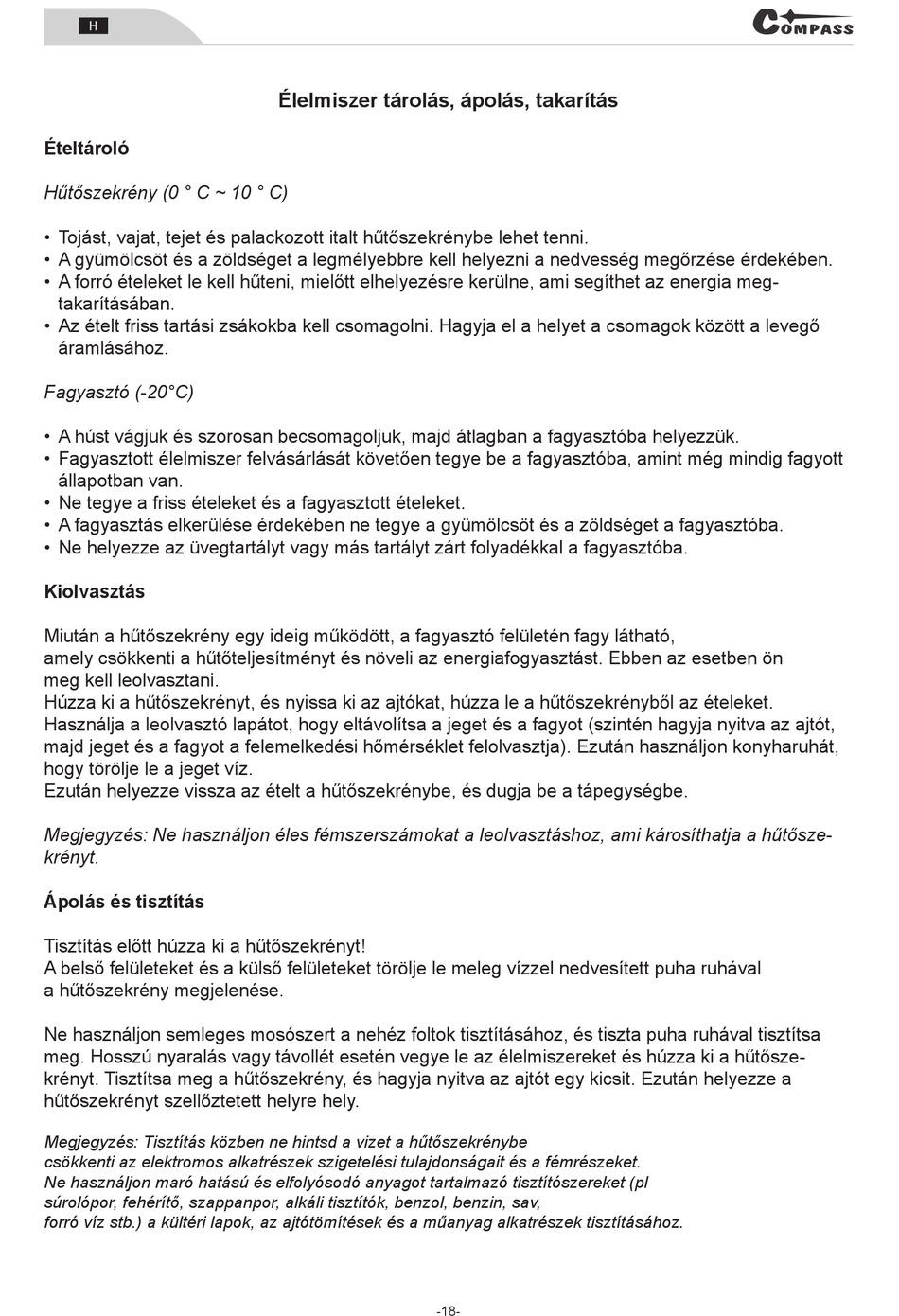 H

COMPASS

Élelmiszer tárolás, ápolás, takarítás

Ételtároló

Hűtőszekrény (0 ° C ~ 10 ° C)

• Tojást, vajat, tejet és palackozott italt hűtőszekrénybe lehet tenni.
• A gyümölcsöt és a zöldséget a legmélyebbre kell helyezni a nedvesség megőrzése érdekében.
• A forró ételeket le kell hűteni, mielőtt elhelyezésre kerülne, ami segíthet az energia megtakarításában.
• Az ételt friss tartási zsákokba kell csomagolni. Hagyja el a helyet a csomagok között a levegő áramlásához.

Fagyasztó (-20°C)

• A húst vágjuk és szorosan becsomagoljuk, majd átlagban a fagyasztóba helyezzük.
• Fagyasztott élelmiszer felvásárlását követően tegye be a fagyasztóba, amint még mindig fagyott állapotban van.
• Ne tegye a friss ételeket és a fagyasztott ételeket.
• A fagyasztás elkerülése érdekében ne tegye a gyümölcsöt és a zöldséget a fagyasztóba.
• Ne helyezze az üvegtartályt vagy más tartályt zárt folyadékkal a fagyasztóba.

Kiolvasztás

Miután a hűtőszekrény egy ideig működött, a fagyasztó felületén fagy látható, amely csökkenti a hűtőteljesítményt és növeli az energiafogyasztást. Ebben az esetben ön meg kell leolvasztani.
Húzza ki a hűtőszekrényt, és nyissa ki az ajtókat, húzza le a hűtőszekrényből az ételeket.
Használja a leolvasztó lapátot, hogy eltávolítsa a jeget és a fagyot (szintén hagyja nyitva az ajtót, majd jeget és a fagyot a felemelkedési hőmérséklet felolvasztja). Ezután használjon konyharuhát, hogy törölje le a jeget víz.
Ezután helyezze vissza az ételt a hűtőszekrénybe, és dugja be a tápegységbe.

Megjegyzés: Ne használjon éles fémszerszámokat a leolvasztáshoz, ami károsíthatja a hűtőszekrényt.

Ápolás és tisztítás

Tisztítás előtt húzza ki a hűtőszekrényt!
A belső felületeket és a külső felületeket törölje le meleg vízzel nedvesített puha ruhával a hűtőszekrény megjelenése.

Ne használjon semleges mosószert a nehéz foltok tisztításához, és tiszta puha ruhával tisztítsa meg. Hosszú nyaralás vagy távollét esetén vegye le az élelmiszereket és húzza ki a hűtőszekrényt. Tisztítsa meg a hűtőszekrény, és hagyja nyitva az ajtót egy kicsit. Ezután helyezze a hűtőszekrényt szellőztetett helyre hely.

Megjegyzés: Tisztítás közben ne hintsd a vizet a hűtőszekrénybe
csökkenti az elektromos alkatrészek szigetelési tulajdonságait és a fémrészeket.
Ne használjon maró hatású és elfolyósodó anyagot tartalmazó tisztítószereket (pl súrolópor, fehérítő, szappanpor, alkáli tisztítók, benzol, benzin, sav, forró víz stb.) a kültéri lapok, az ajtótömítések és a műanyag alkatrészek tisztításához.

-18-